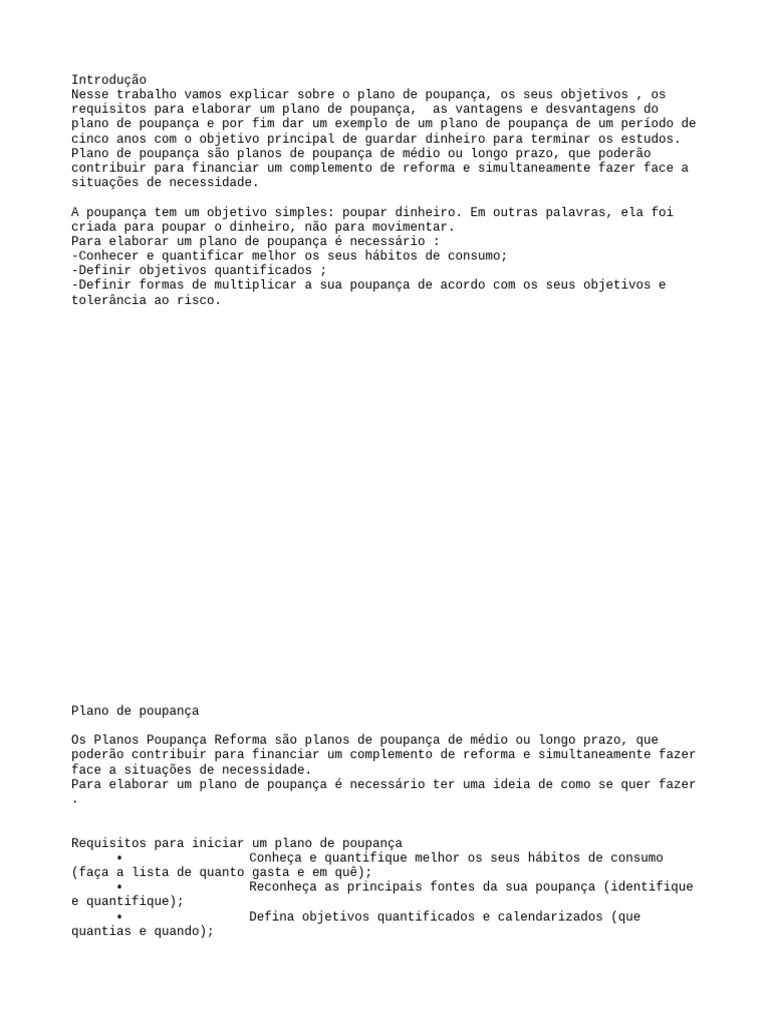 Introdução
Nesse trabalho vamos explicar sobre o plano de poupança, os seus objetivos , os requisitos para elaborar um plano de poupança, as vantagens e desvantagens do plano de poupança e por fim dar um exemplo de um plano de poupança de um período de cinco anos com o objetivo principal de guardar dinheiro para terminar os estudos.
Plano de poupança são planos de poupança de médio ou longo prazo, que poderão contribuir para financiar um complemento de reforma e simultaneamente fazer face a situações de necessidade.

A poupança tem um objetivo simples: poupar dinheiro. Em outras palavras, ela foi criada para poupar o dinheiro, não para movimentar.
Para elaborar um plano de poupança é necessário :
-Conhecer e quantificar melhor os seus hábitos de consumo;
-Definir objetivos quantificados ;
-Definir formas de multiplicar a sua poupança de acordo com os seus objetivos e tolerância ao risco.

Plano de poupança

Os Planos Poupança Reforma são planos de poupança de médio ou longo prazo, que poderão contribuir para financiar um complemento de reforma e simultaneamente fazer face a situações de necessidade.
Para elaborar um plano de poupança é necessário ter uma ideia de como se quer fazer .

Requisitos para iniciar um plano de poupança
• Conheça e quantifique melhor os seus hábitos de consumo (faça a lista de quanto gasta e em quê);
• Reconheça as principais fontes da sua poupança (identifique e quantifique);
• Defina objetivos quantificados e calendarizados (que quantias e quando);